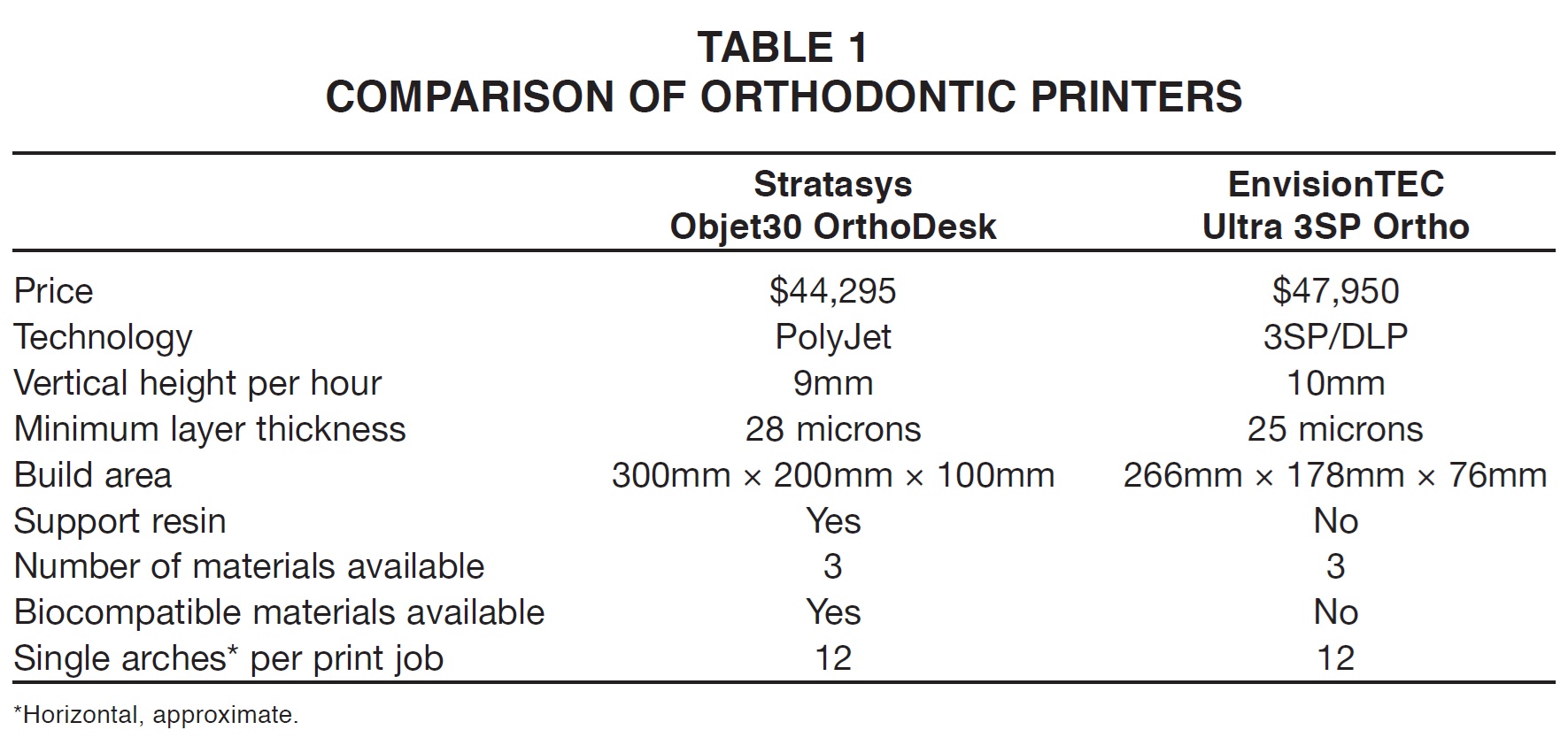 TABLE 1
COMPARISON OF ORTHODONTIC PRINTERS

| | Stratasys Objet30 OrthoDesk | EnvisionTEC Ultra 3SP Ortho |
|---|---|---|
| Price | \$44,295 | \$47,950 |
| Technology | PolyJet | 3SP/DLP |
| Vertical height per hour | 9mm | 10mm |
| Minimum layer thickness | 28 microns | 25 microns |
| Build area | 300mm × 200mm × 100mm | 266mm × 178mm × 76mm |
| Support resin | Yes | No |
| Number of materials available | 3 | 3 |
| Biocompatible materials available | Yes | No |
| Single arches* per print job | 12 | 12 |

*Horizontal, approximate.